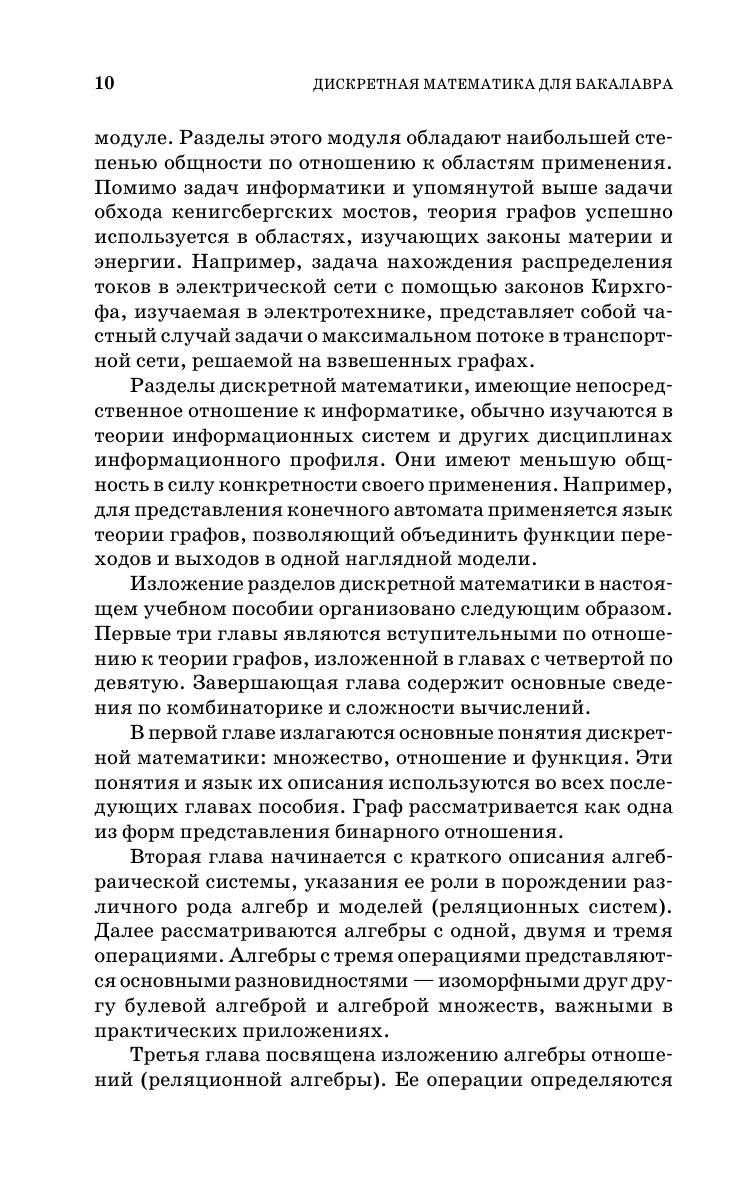 10 ДИСКРЕТНАЯ МАТЕМАТИКА ДЛЯ БАКАЛАВРА

модуле. Разделы этого модуля обладают наибольшей степенью общности по отношению к областям применения. Помимо задач информатики и упомянутой выше задачи обхода кенигсбергских мостов, теория графов успешно используется в областях, изучающих законы материи и энергии. Например, задача нахождения распределения токов в электрической сети с помощью законов Кирхгофа, изучаемая в электротехнике, представляет собой частный случай задачи о максимальном потоке в транспортной сети, решаемой на взвешенных графах.

Разделы дискретной математики, имеющие непосредственное отношение к информатике, обычно изучаются в теории информационных систем и других дисциплинах информационного профиля. Они имеют меньшую общность в силу конкретности своего применения. Например, для представления конечного автомата применяется язык теории графов, позволяющий объединить функции переходов и выходов в одной наглядной модели.

Изложение разделов дискретной математики в настоящем учебном пособии организовано следующим образом. Первые три главы являются вступительными по отношению к теории графов, изложенной в главах с четвертой по девятую. Завершающая глава содержит основные сведения по комбинаторике и сложности вычислений.

В первой главе излагаются основные понятия дискретной математики: множество, отношение и функция. Эти понятия и язык их описания используются во всех последующих главах пособия. Граф рассматривается как одна из форм представления бинарного отношения.

Вторая глава начинается с краткого описания алгебраической системы, указания ее роли в порождении различного рода алгебр и моделей (реляционных систем). Далее рассматриваются алгебры с одной, двумя и тремя операциями. Алгебры с тремя операциями представляются основными разновидностями — изоморфными друг другу булевой алгеброй и алгеброй множеств, важными в практических приложениях.

Третья глава посвящена изложению алгебры отношений (реляционной алгебры). Ее операции определяются